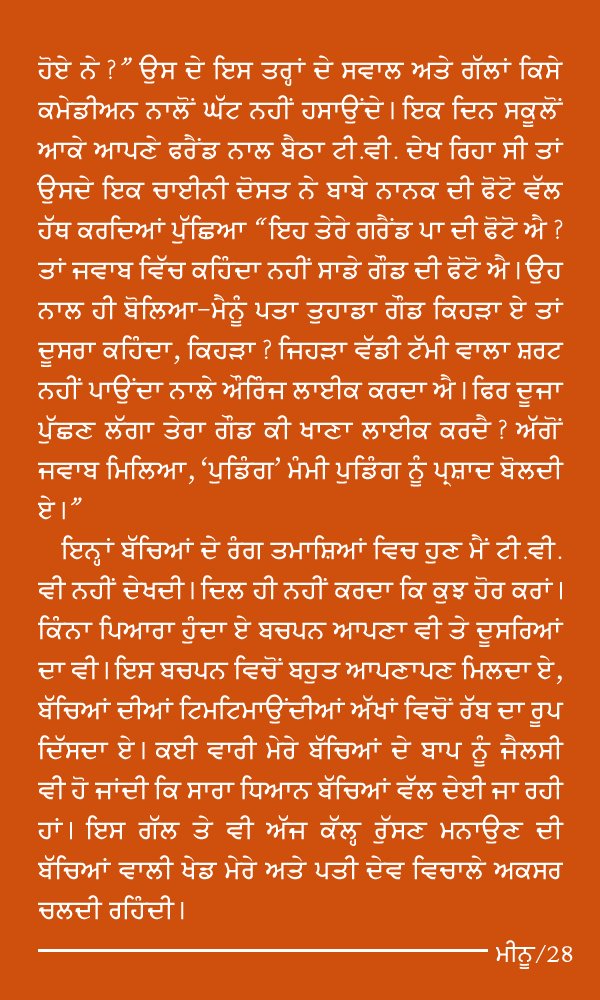 ਹੋਏ ਨੇ ?" ਉਸ ਦੇ ਇਸ ਤਰ੍ਹਾਂ ਦੇ ਸਵਾਲ ਅਤੇ ਗੱਲਾਂ ਕਿਸੇ ਕਮੇਡੀਅਨ ਨਾਲੋਂ ਘੱਟ ਨਹੀਂ ਹਸਾਉਂਦੇ। ਇਕ ਦਿਨ ਸਕੂਲੋਂ ਆਕੇ ਆਪਣੇ ਫਰੈਂਡ ਨਾਲ ਬੈਠਾ ਟੀ.ਵੀ. ਦੇਖ ਰਿਹਾ ਸੀ ਤਾਂ ਉਸਦੇ ਇਕ ਚਾਈਨੀ ਦੋਸਤ ਨੇ ਬਾਬੇ ਨਾਨਕ ਦੀ ਫੋਟੋ ਵੱਲ ਹੱਥ ਕਰਦਿਆਂ ਪੁੱਛਿਆ "ਇਹ ਤੇਰੇ ਗਰੈਂਡ ਪਾ ਦੀ ਫੋਟੋ ਐ ? ਤਾਂ ਜਵਾਬ ਵਿੱਚ ਕਹਿੰਦਾ ਨਹੀਂ ਸਾਡੇ ਗੌਡ ਦੀ ਫੋਟੋ ਐ। ਉਹ ਨਾਲ ਹੀ ਬੋਲਿਆ-ਮੈਨੂੰ ਪਤਾ ਤੁਹਾਡਾ ਗੌਡ ਕਿਹੜਾ ਏ ਤਾਂ ਦੂਸਰਾ ਕਹਿੰਦਾ, ਕਿਹੜਾ ? ਜਿਹੜਾ ਵੱਡੀ ਟੱਮੀ ਵਾਲਾ ਸ਼ਰਟ ਨਹੀਂ ਪਾਉਂਦਾ ਨਾਲੇ ਔਰਿੰਜ ਲਾਈਕ ਕਰਦਾ ਐ। ਫਿਰ ਦੂਜਾ ਪੁੱਛਣ ਲੱਗਾ ਤੇਰਾ ਗੌਡ ਕੀ ਖਾਣਾ ਲਾਈਕ ਕਰਦੈ ? ਅੱਗੋਂ ਜਵਾਬ ਮਿਲਿਆ, 'ਪੁਡਿੰਗ' ਮੰਮੀ ਪੁਡਿੰਗ ਨੂੰ ਪ੍ਰਸ਼ਾਦ ਬੋਲਦੀ ਏ।"

ਇਨ੍ਹਾਂ ਬੱਚਿਆਂ ਦੇ ਰੰਗ ਤਮਾਸ਼ਿਆਂ ਵਿਚ ਹੁਣ ਮੈਂ ਟੀ.ਵੀ. ਵੀ ਨਹੀਂ ਦੇਖਦੀ। ਦਿਲ ਹੀ ਨਹੀਂ ਕਰਦਾ ਕਿ ਕੁਝ ਹੋਰ ਕਰਾਂ। ਕਿੰਨਾ ਪਿਆਰਾ ਹੁੰਦਾ ਏ ਬਚਪਨ ਆਪਣਾ ਵੀ ਤੇ ਦੂਸਰਿਆਂ ਦਾ ਵੀ। ਇਸ ਬਚਪਨ ਵਿਚੋਂ ਬਹੁਤ ਆਪਣਾਪਣ ਮਿਲਦਾ ਏ, ਬੱਚਿਆਂ ਦੀਆਂ ਟਿਮਟਿਮਾਉਂਦੀਆਂ ਅੱਖਾਂ ਵਿਚੋਂ ਰੱਬ ਦਾ ਰੂਪ ਦਿੱਸਦਾ ਏ। ਕਈ ਵਾਰੀ ਮੇਰੇ ਬੱਚਿਆਂ ਦੇ ਬਾਪ ਨੂੰ ਜੈਲਸੀ ਵੀ ਹੋ ਜਾਂਦੀ ਕਿ ਸਾਰਾ ਧਿਆਨ ਬੱਚਿਆਂ ਵੱਲ ਦੇਈ ਜਾ ਰਹੀ ਹਾਂ। ਇਸ ਗੱਲ ਤੇ ਵੀ ਅੱਜ ਕੱਲ੍ਹ ਰੁੱਸਣ ਮਨਾਉਣ ਦੀ ਬੱਚਿਆਂ ਵਾਲੀ ਖੇਡ ਮੇਰੇ ਅਤੇ ਪਤੀ ਦੇਵ ਵਿਚਾਲੇ ਅਕਸਰ ਚਲਦੀ ਰਹਿੰਦੀ।

ਮੀਨੂ/28